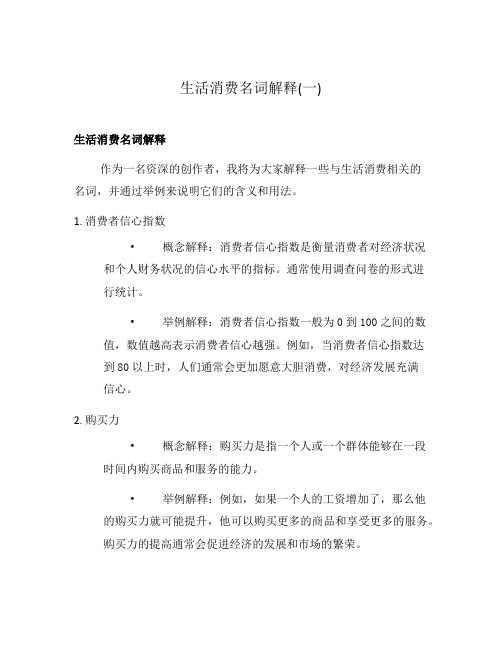 生活消费名词解释(一)

生活消费名词解释

作为一名资深的创作者，我将为大家解释一些与生活消费相关的名词，并通过举例来说明它们的含义和用法。

1. 消费者信心指数

• 概念解释：消费者信心指数是衡量消费者对经济状况和个人财务状况的信心水平的指标。通常使用调查问卷的形式进行统计。

• 举例解释：消费者信心指数一般为 0 到 100 之间的数值，数值越高表示消费者信心越强。例如，当消费者信心指数达到 80 以上时，人们通常会更加愿意大胆消费，对经济发展充满信心。

2. 购买力

• 概念解释：购买力是指一个人或一个群体能够在一段时间内购买商品和服务的能力。

• 举例解释：例如，如果一个人的工资增加了，那么他的购买力就可能提升，他可以购买更多的商品和享受更多的服务。购买力的提高通常会促进经济的发展和市场的繁荣。